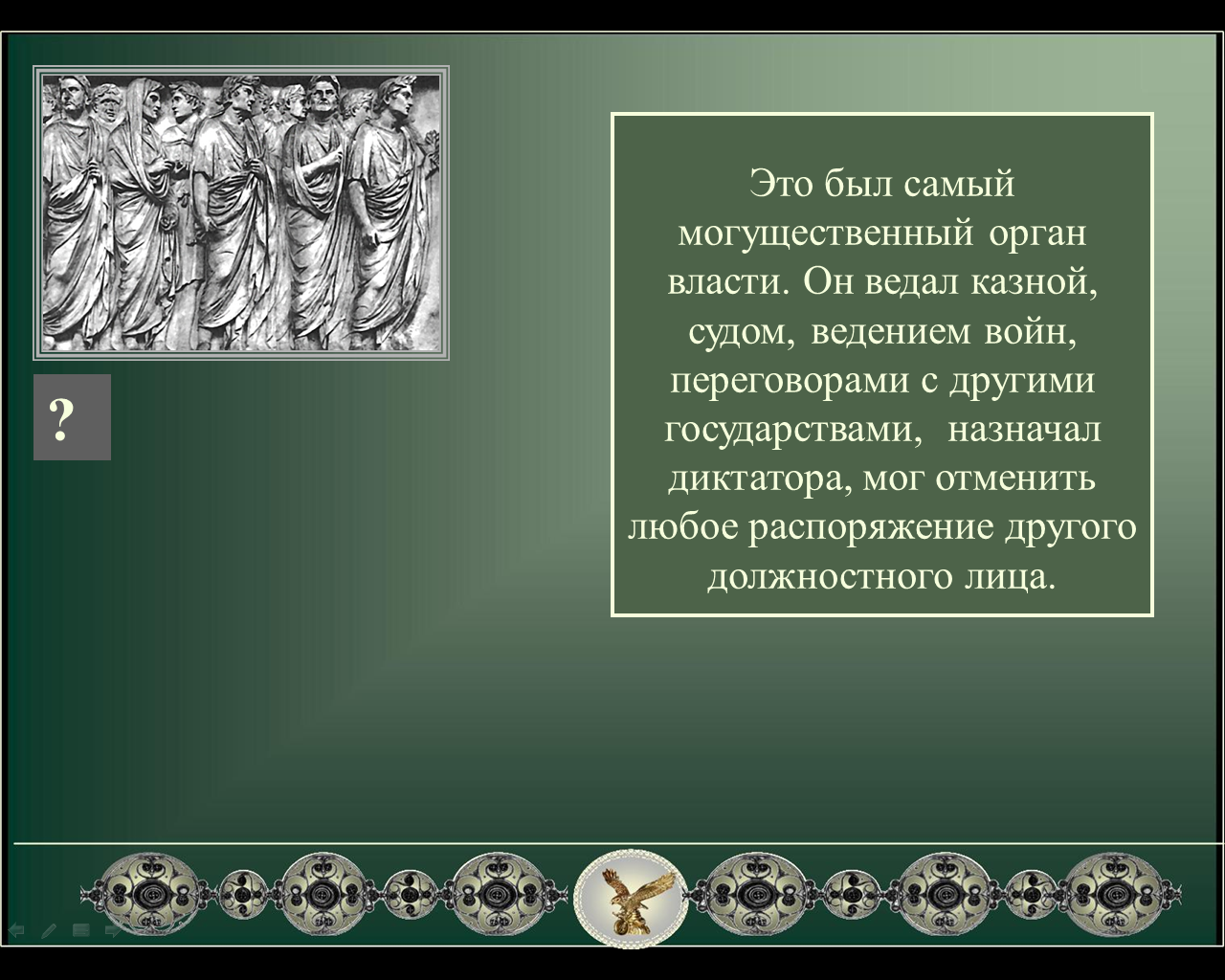 ?

Это был самый могущественный орган власти. Он ведал казной, судом, ведением войн, переговорами с другими государствами, назначал диктатора, мог отменить любое распоряжение другого должностного лица.